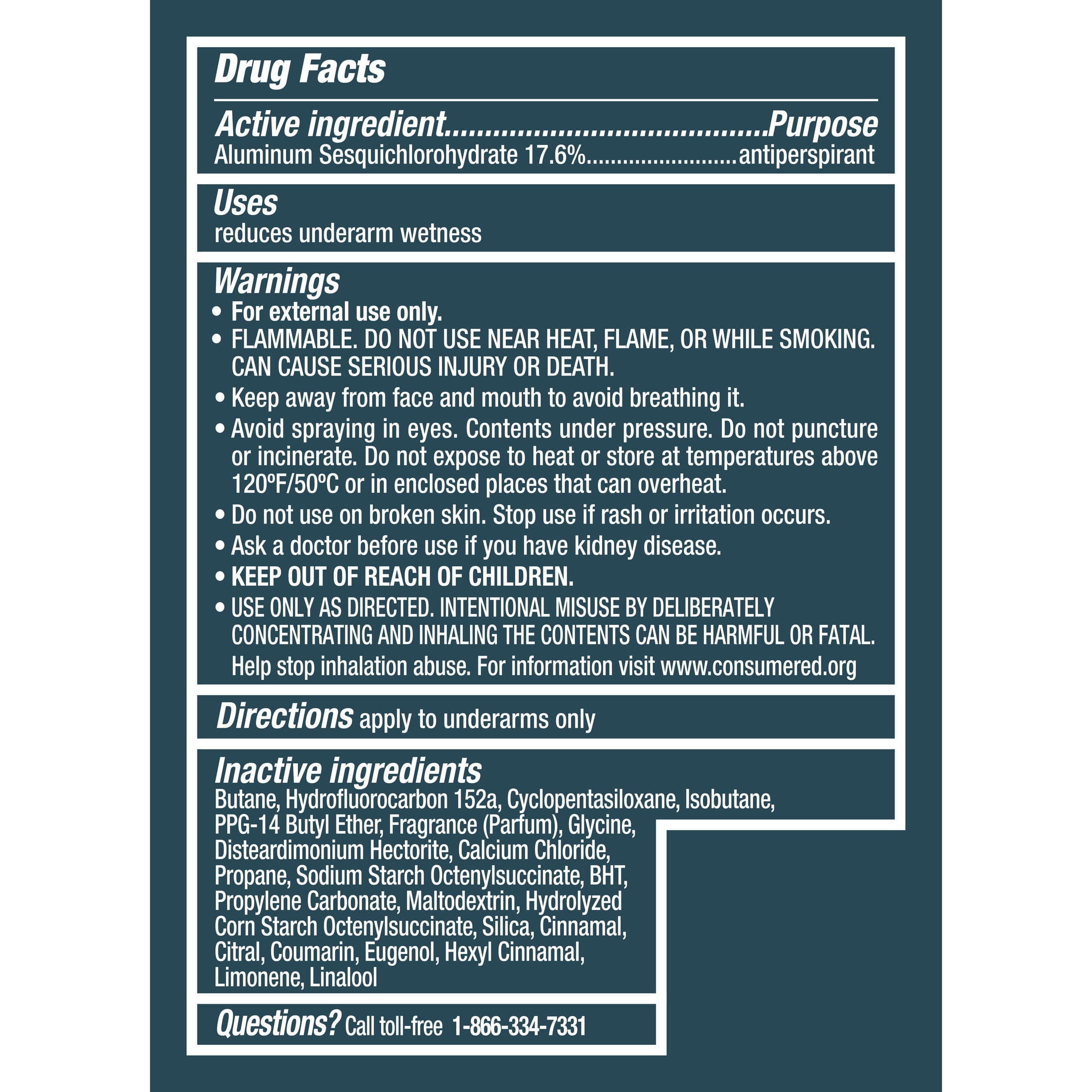 Drug Facts

Active ingredient Purpose
Aluminum Sesquichlorohydrate 17.6% antiperspirant

Uses
reduces underarm wetness

Warnings
• For external use only.
• FLAMMABLE. DO NOT USE NEAR HEAT, FLAME, OR WHILE SMOKING. CAN CAUSE SERIOUS INJURY OR DEATH.
• Keep away from face and mouth to avoid breathing it.
• Avoid spraying in eyes. Contents under pressure. Do not puncture or incinerate. Do not expose to heat or store at temperatures above 120ºF/50ºC or in enclosed places that can overheat.
• Do not use on broken skin. Stop use if rash or irritation occurs.
• Ask a doctor before use if you have kidney disease.
• KEEP OUT OF REACH OF CHILDREN.
• USE ONLY AS DIRECTED. INTENTIONAL MISUSE BY DELIBERATELY CONCENTRATING AND INHALING THE CONTENTS CAN BE HARMFUL OR FATAL. Help stop inhalation abuse. For information visit www.consumered.org

Directions apply to underarms only

Inactive ingredients
Butane, Hydrofluorocarbon 152a, Cyclopentasiloxane, Isobutane, PPG-14 Butyl Ether, Fragrance (Parfum), Glycine, Disteardimonium Hectorite, Calcium Chloride, Propane, Sodium Starch Octenylsuccinate, BHT, Propylene Carbonate, Maltodextrin, Hydrolyzed Corn Starch Octenylsuccinate, Silica, Cinnamal, Citral, Coumarin, Eugenol, Hexyl Cinnamal, Limonene, Linalool

Questions? Call toll-free 1-866-334-7331